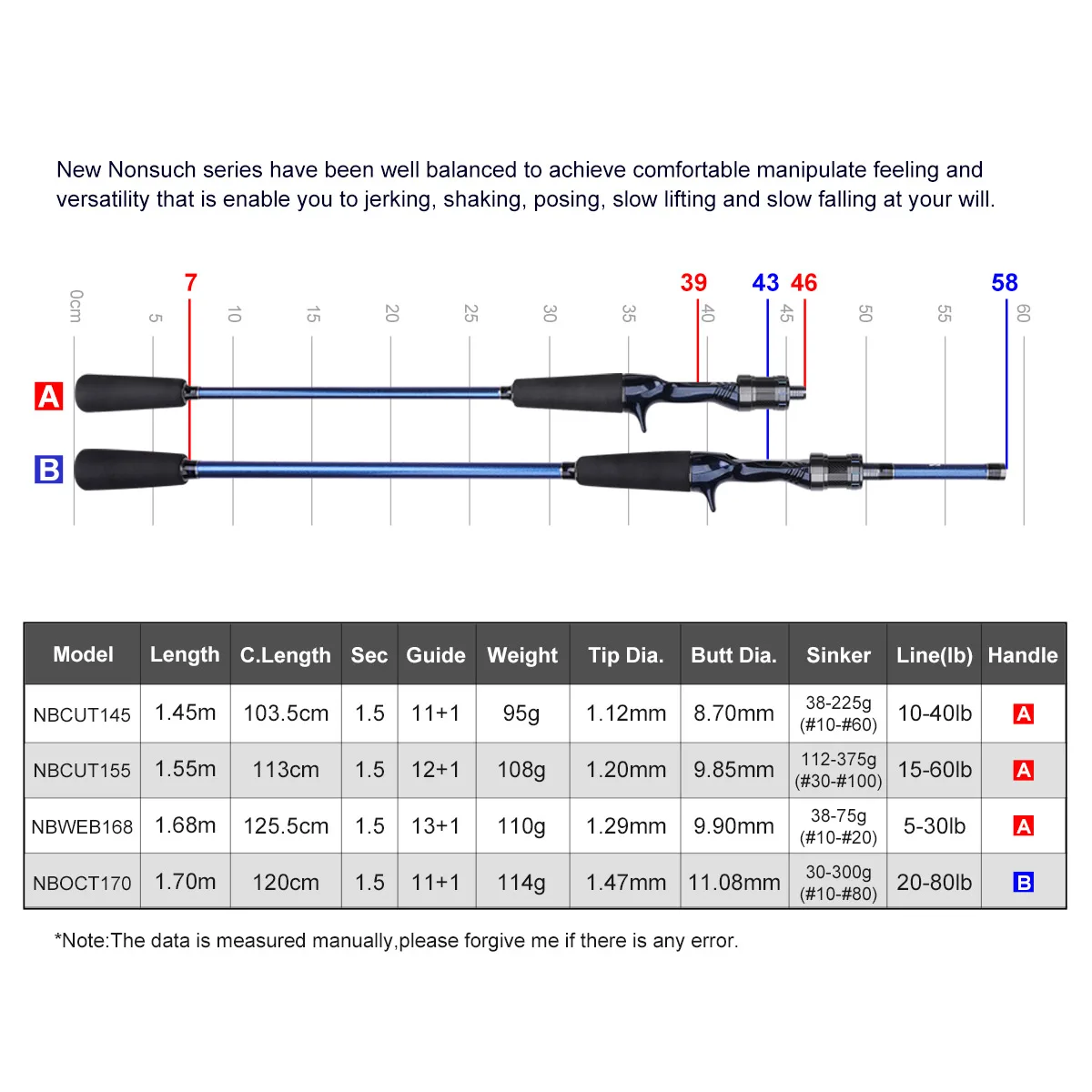 New Nonsuch series have been well balanced to achieve comfortable manipulate feeling and versatility that is enable you to jerking, shaking, posing, slow lifting and slow falling at your will.

7 39 43 46 58

0cm 5 10 15 20 25 30 35 40 45 50 55 60

A

B

| Model | Length | C.Length | Sec | Guide | Weight | Tip Dia. | Butt Dia. | Sinker | Line(lb) | Handle |
|---|---|---|---|---|---|---|---|---|---|---|
| NBCUT145 | 1.45m | 103.5cm | 1.5 | 11+1 | 95g | 1.12mm | 8.70mm | 38-225g (#10-#60) | 10-40lb | A |
| NBCUT155 | 1.55m | 113cm | 1.5 | 12+1 | 108g | 1.20mm | 9.85mm | 112-375g (#30-#100) | 15-60lb | A |
| NBWEB168 | 1.68m | 125.5cm | 1.5 | 13+1 | 110g | 1.29mm | 9.90mm | 38-75g (#10-#20) | 5-30lb | A |
| NBOCT170 | 1.70m | 120cm | 1.5 | 11+1 | 114g | 1.47mm | 11.08mm | 30-300g (#10-#80) | 20-80lb | B |

*Note:The data is measured manually,please forgive me if there is any error.